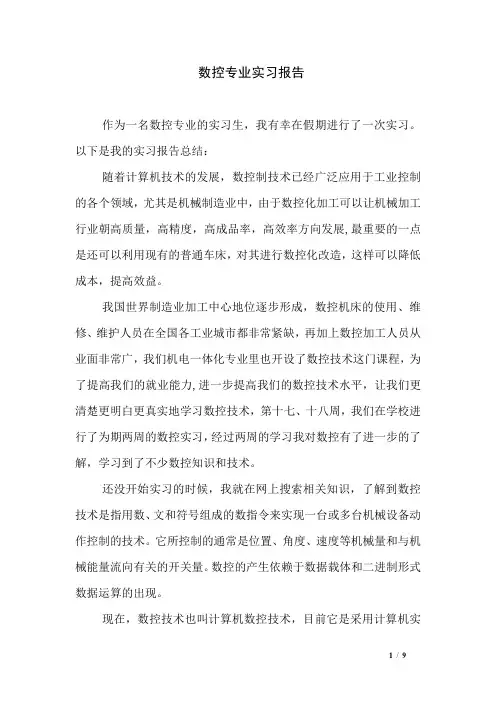 数控专业实习报告

作为一名数控专业的实习生，我有幸在假期进行了一次实习。以下是我的实习报告总结：

随着计算机技术的发展，数控制技术已经广泛应用于工业控制的各个领域，尤其是机械制造业中，由于数控化加工可以让机械加工行业朝高质量，高精度，高成品率，高效率方向发展，最重要的一点是还可以利用现有的普通车床，对其进行数控化改造，这样可以降低成本，提高效益。

我国世界制造业加工中心地位逐步形成，数控机床的使用、维修、维护人员在全国各工业城市都非常紧缺，再加上数控加工人员从业面非常广，我们机电一体化专业里也开设了数控技术这门课程，为了提高我们的就业能力，进一步提高我们的数控技术水平，让我们更清楚更明白更真实地学习数控技术，第十七、十八周，我们在学校进行了为期两周的数控实习，经过两周的学习我对数控有了进一步的了解，学习到了不少数控知识和技术。

还没开始实习的时候，我就在网上搜索相关知识，了解到数控技术是指用数、文和符号组成的数指令来实现一台或多台机械设备动作控制的技术。它所控制的通常是位置、角度、速度等机械量和与机械能量流向有关的开关量。数控的产生依赖于数据载体和二进制形式数据运算的出现。

现在，数控技术也叫计算机数控技术，目前它是采用计算机实

1 / 9